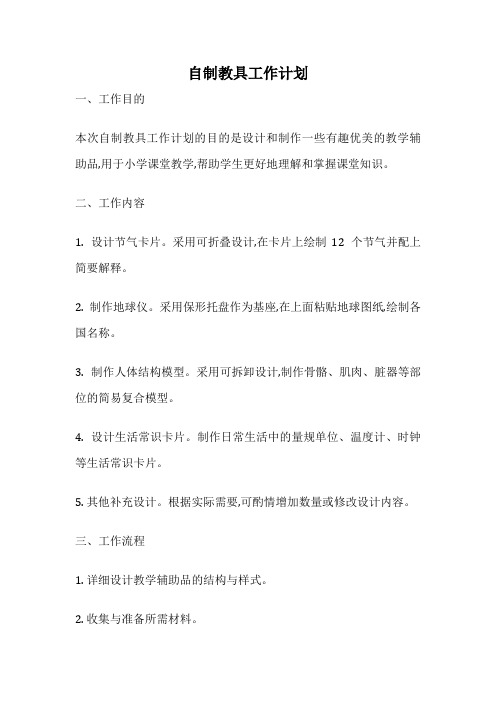 自制教具工作计划

一、工作目的

本次自制教具工作计划的目的是设计和制作一些有趣优美的教学辅助品,用于小学课堂教学,帮助学生更好地理解和掌握课堂知识。

二、工作内容

1. 设计节气卡片。采用可折叠设计,在卡片上绘制 12 个节气并配上简要解释。

2. 制作地球仪。采用保形托盘作为基座,在上面粘贴地球图纸,绘制各国名称。

3. 制作人体结构模型。采用可拆卸设计,制作骨骼、肌肉、脏器等部位的简易复合模型。

4. 设计生活常识卡片。制作日常生活中的量规单位、温度计、时钟等生活常识卡片。

5. 其他补充设计。根据实际需要,可酌情增加数量或修改设计内容。

三、工作流程

1. 详细设计教学辅助品的结构与样式。

2. 收集与准备所需材料。